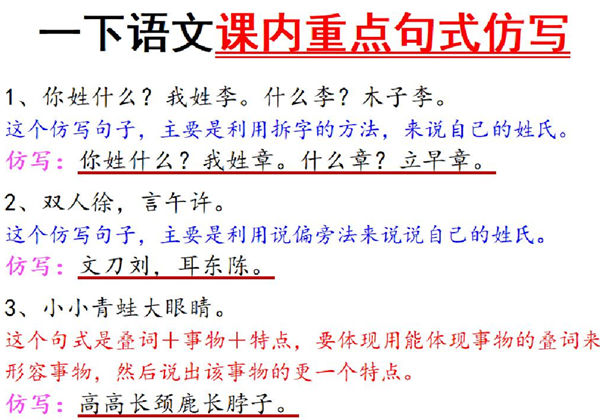 一下语文课内重点句式仿写

1、你姓什么？我姓李。什么李？木子李。
这个仿写句子，主要是利用拆字的方法，来说自己的姓氏。
仿写：你姓什么？我姓章。什么章？立早章。

2、双人徐，言午许。
这个仿写句子，主要是利用说偏旁法来说说自己的姓氏。
仿写：文刀刘，耳东陈。

3、小小青蛙大眼睛。
这个句式是叠词＋事物＋特点，要体现用能体现事物的叠词来形容事物，然后说出该事物的更一个特点。
仿写：高高长颈鹿长脖子。